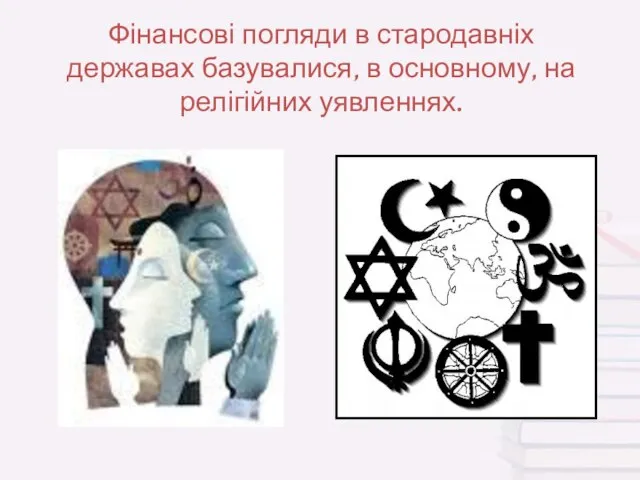 Фінансові погляди в стародавніх державах базувалися, в основному, на релігійних уявленнях.